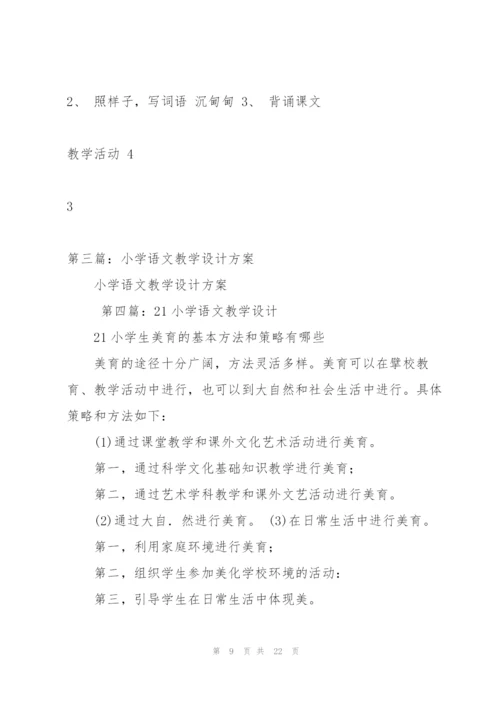 2、 照样子，写词语 沉甸甸 3、 背诵课文

教学活动 4

3

第三篇：小学语文教学设计方案

小学语文教学设计方案

第四篇：21 小学语文教学设计

21 小学生美育的基本方法和策略有哪些

美育的途径十分广阔，方法灵活多样。美育可以在擘校教育、教学活动中进行，也可以到大自然和社会生活中进行。具体策略和方法如下：

(1)通过课堂教学和课外文化艺术活动进行美育。

第一，通过科学文化基础知识教学进行美育；

第二，通过艺术学科教学和课外文艺活动进行美育。

(2)通过大自．然进行美育。 (3)在日常生活中进行美育。

第一，利用家庭环境进行美育；

第二，组织学生参加美化学校环境的活动：

第三，引导学生在日常生活中体现美。

第 9 页 共 22 页